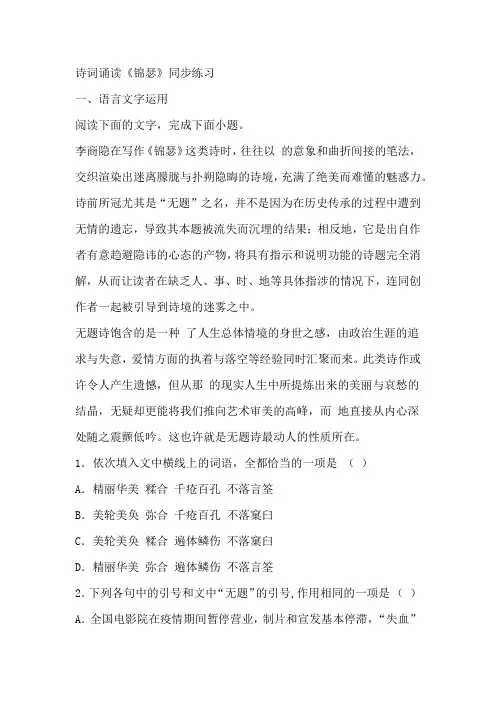 诗词诵读《锦瑟》同步练习

一、语言文字运用

阅读下面的文字，完成下面小题。

李商隐在写作《锦瑟》这类诗时，往往以 的意象和曲折间接的笔法，交织渲染出迷离朦胧与扑朔隐晦的诗境，充满了绝美而难懂的魅惑力。诗前所冠尤其是“无题”之名，并不是因为在历史传承的过程中遭到无情的遗忘，导致其本题被流失而沉埋的结果；相反地，它是出自作者有意趋避隐讳的心态的产物，将具有指示和说明功能的诗题完全消解，从而让读者在缺乏人、事、时、地等具体指涉的情况下，连同创作者一起被引导到诗境的迷雾之中。

无题诗饱含的是一种 了人生总体情境的身世之感，由政治生涯的追求与失意，爱情方面的执着与落空等经验同时汇聚而来。此类诗作或许令人产生遗憾，但从那 的现实人生中所提炼出来的美丽与哀愁的结晶，无疑却更能将我们推向艺术审美的高峰，而 地直接从内心深处随之震颤低吟。这也许就是无题诗最动人的性质所在。

1．依次填入文中横线上的词语，全都恰当的一项是 （ ）

A．精丽华美 糅合 千疮百孔 不落言筌

B．美轮美奂 弥合 千疮百孔 不落窠臼

C．美轮美奂 糅合 遍体鳞伤 不落窠臼

D．精丽华美 弥合 遍体鳞伤 不落言筌

2．下列各句中的引号和文中“无题”的引号，作用相同的一项是（ ）

A．全国电影院在疫情期间暂停营业，制片和宣发基本停滞，“失血”